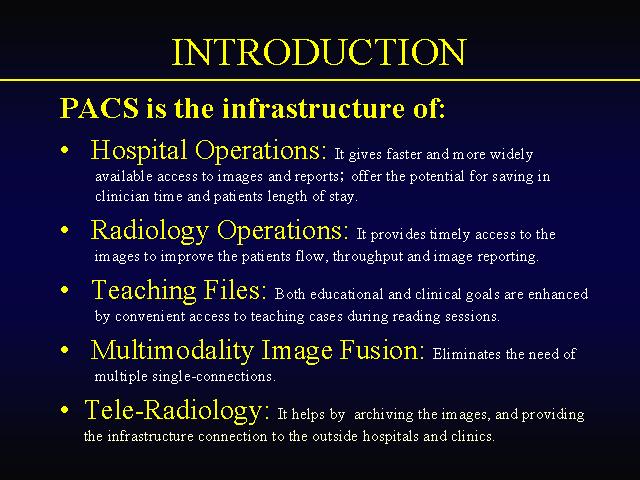 INTRODUCTION

PACS is the infrastructure of:

• Hospital Operations: It gives faster and more widely available access to images and reports; offer the potential for saving in clinician time and patients length of stay.

• Radiology Operations: It provides timely access to the images to improve the patients flow, throughput and image reporting.

• Teaching Files: Both educational and clinical goals are enhanced by convenient access to teaching cases during reading sessions.

• Multimodality Image Fusion: Eliminates the need of multiple single-connections.

• Tele-Radiology: It helps by archiving the images, and providing the infrastructure connection to the outside hospitals and clinics.